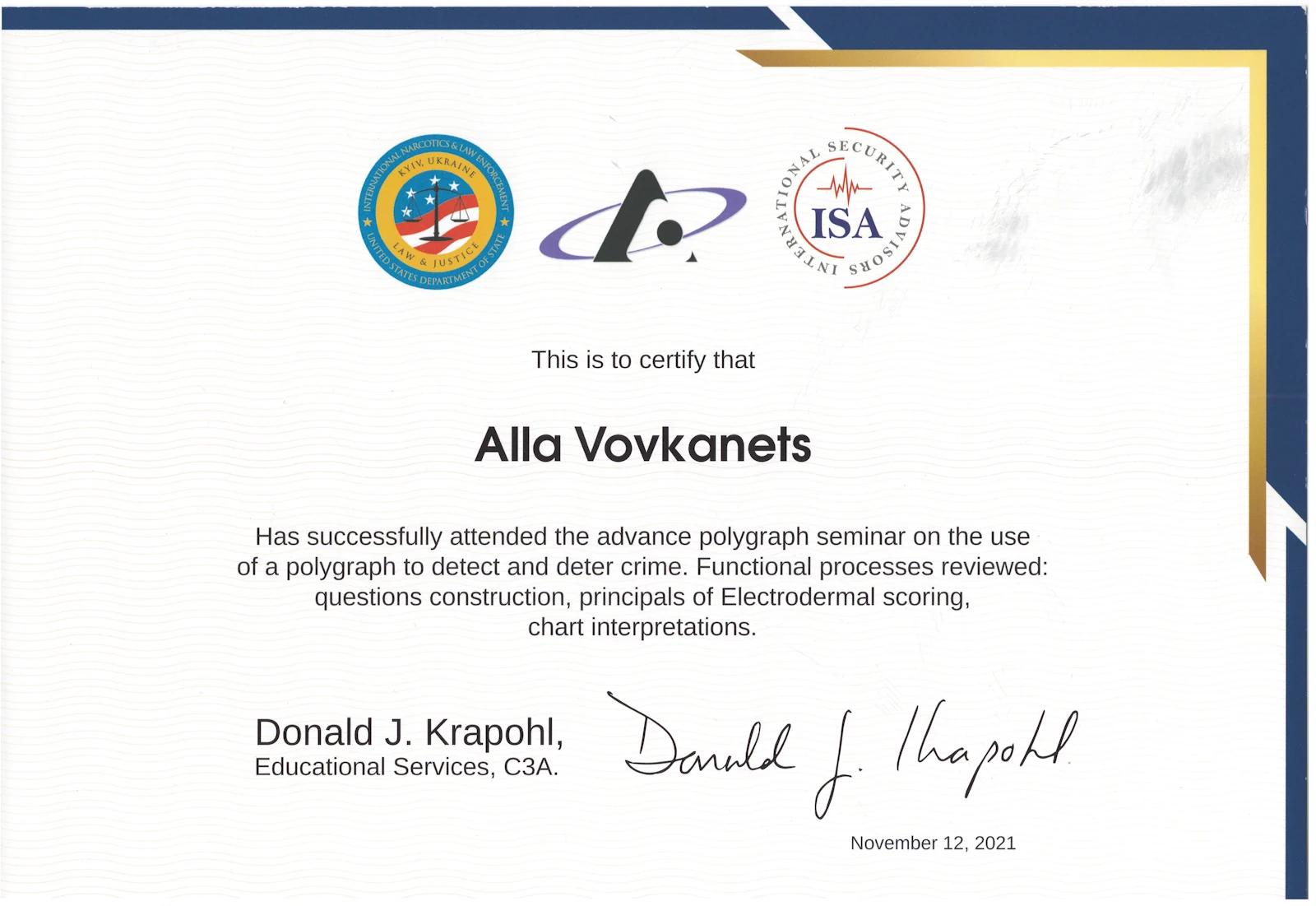 INTERNATIONAL NARCOTICS & LAW ENFORCEMENT
KYIV, UKRAINE
LAW & JUSTICE
UNITED STATES DEPARTMENT OF STATE

INTERNATIONAL SECURITY ADVISORS
ISA

This is to certify that

Alla Vovkanets

Has successfully attended the advance polygraph seminar on the use of a polygraph to detect and deter crime. Functional processes reviewed: questions construction, principals of Electrodermal scoring, chart interpretations.

Donald J. Krapohl,
Educational Services, C3A.

Donald J. Krapohl

November 12, 2021